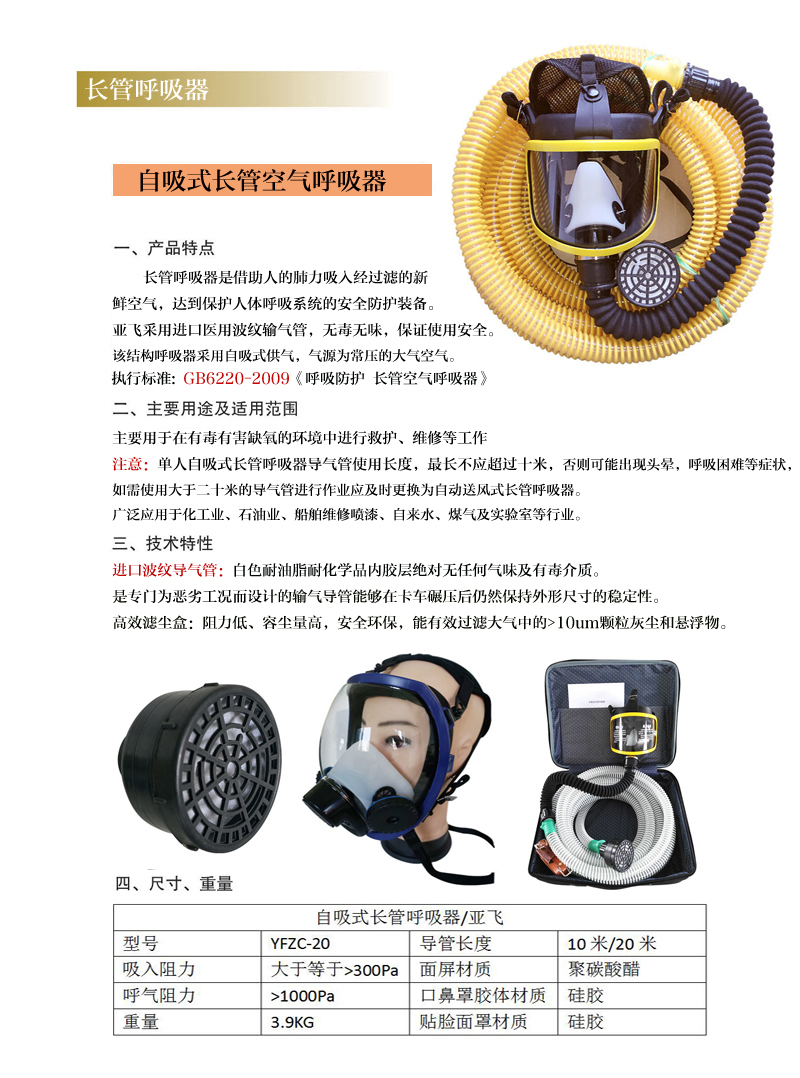 长管呼吸器

自吸式长管空气呼吸器

一、产品特点

长管呼吸器是借助人的肺力吸入经过滤的新鲜空气，达到保护人体呼吸系统的安全防护装备。

亚飞采用进口医用波纹输气管，无毒无味，保证使用安全。

该结构呼吸器采用自吸式供气，气源为常压的大气空气。

执行标准：GB6220-2009《呼吸防护 长管空气呼吸器》

二、主要用途及适用范围

主要用于在有毒有害缺氧的环境中进行救护、维修等工作

注意：单人自吸式长管呼吸器导气管使用长度，最长不应超过十米，否则可能出现头晕，呼吸困难等症状，如需使用大于二十米的导气管进行作业应及时更换为自动送风式长管呼吸器。

广泛应用于化工业、石油业、船舶维修喷漆、自来水、煤气及实验室等行业。

三、技术特性

进口波纹导气管：白色耐油脂耐化学品内胶层绝对无任何气味及有毒介质。

是专门为恶劣工况而设计的输气导管能够在卡车碾压后仍然保持外形尺寸的稳定性。

高效滤尘盒：阻力低、容尘量高，安全环保，能有效过滤大气中的>10um颗粒灰尘和悬浮物。

四、尺寸、重量

| 自吸式长管呼吸器/亚飞 | | | |
|---|---|---|---|
| 型号 | YFZC-20 | 导管长度 | 10 米/20 米 |
| 吸入阻力 | 大于等于>300Pa | 面屏材质 | 聚碳酸醋 |
| 呼气阻力 | >1000Pa | 口鼻罩胶体材质 | 硅胶 |
| 重量 | 3.9KG | 贴脸面罩材质 | 硅胶 |